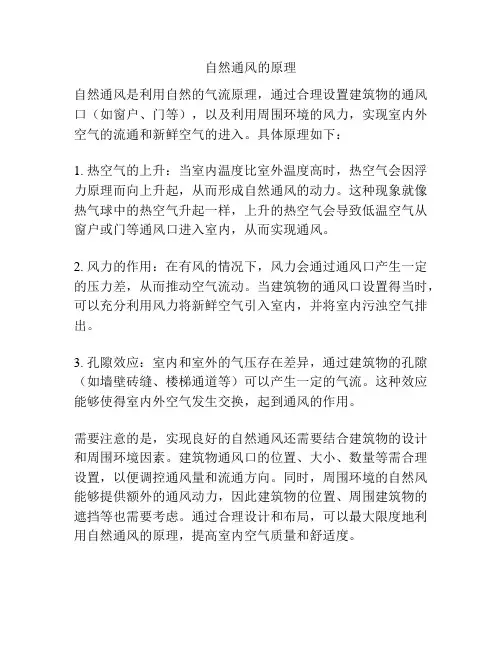 自然通风的原理

自然通风是利用自然的气流原理，通过合理设置建筑物的通风口（如窗户、门等），以及利用周围环境的风力，实现室内外空气的流通和新鲜空气的进入。具体原理如下：

1. 热空气的上升：当室内温度比室外温度高时，热空气会因浮力原理而向上升起，从而形成自然通风的动力。这种现象就像热气球中的热空气升起一样，上升的热空气会导致低温空气从窗户或门等通风口进入室内，从而实现通风。

2. 风力的作用：在有风的情况下，风力会通过通风口产生一定的压力差，从而推动空气流动。当建筑物的通风口设置得当时，可以充分利用风力将新鲜空气引入室内，并将室内污浊空气排出。

3. 孔隙效应：室内和室外的气压存在差异，通过建筑物的孔隙（如墙壁砖缝、楼梯通道等）可以产生一定的气流。这种效应能够使得室内外空气发生交换，起到通风的作用。

需要注意的是，实现良好的自然通风还需要结合建筑物的设计和周围环境因素。建筑物通风口的位置、大小、数量等需合理设置，以便调控通风量和流通方向。同时，周围环境的自然风能够提供额外的通风动力，因此建筑物的位置、周围建筑物的遮挡等也需要考虑。通过合理设计和布局，可以最大限度地利用自然通风的原理，提高室内空气质量和舒适度。